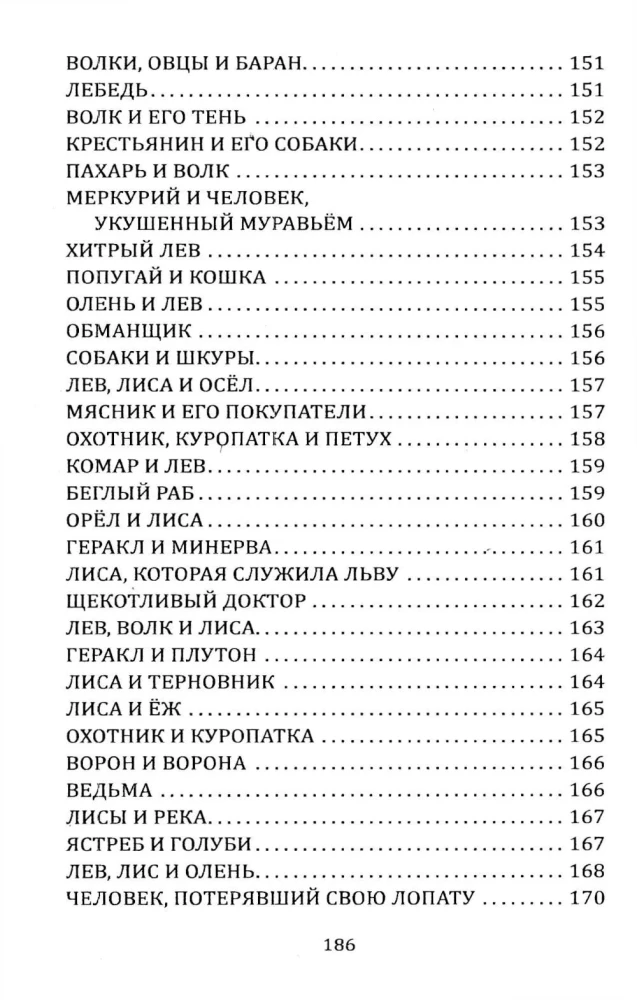 ВОЛКИ, ОВЦЫ И БАРАН 151
ЛЕБЕДЬ 151
ВОЛК И ЕГО ТЕНЬ 152
КРЕСТЬЯНИН И ЕГО СОБАКИ 152
ПАХАРЬ И ВОЛК 153
МЕРКУРИЙ И ЧЕЛОВЕК,
УКУШЕННЫЙ МУРАВЬЁМ 153
ХИТРЫЙ ЛЕВ 154
ПОПУГАЙ И КОШКА 155
ОЛЕНЬ И ЛЕВ 155
ОБМАНЩИК 156
СОБАКИ И ШКУРЫ 156
ЛЕВ, ЛИСА И ОСЁЛ 157
МЯСНИК И ЕГО ПОКУПАТЕЛИ 157
ОХОТНИК, КУРОПАТКА И ПЕТУХ 158
КОМАР И ЛЕВ 159
БЕГЛЫЙ РАБ 159
ОРЁЛ И ЛИСА 160
ГЕРАКЛ И МИНЕРВА 161
ЛИСА, КОТОРАЯ СЛУЖИЛА ЛЬВУ 161
ЩЕКОТЛИВЫЙ ДОКТОР 162
ЛЕВ, ВОЛК И ЛИСА 163
ГЕРАКЛ И ПЛУТОН 164
ЛИСА И ТЕРНОВНИК 164
ЛИСА И ЁЖ 165
ОХОТНИК И КУРОПАТКА 165
ВОРОН И ВОРОНА 166
ВЕДЬМА 166
ЛИСЫ И РЕКА 167
ЯСТРЕБ И ГОЛУБИ 167
ЛЕВ, ЛИС И ОЛЕНЬ 168
ЧЕЛОВЕК, ПОТЕРЯВШИЙ СВОЮ ЛОПАТУ 170

186